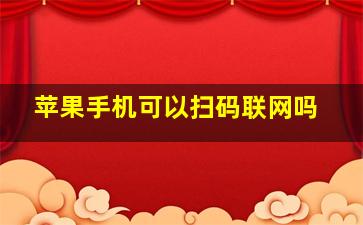 苹果手机可以扫码联网吗